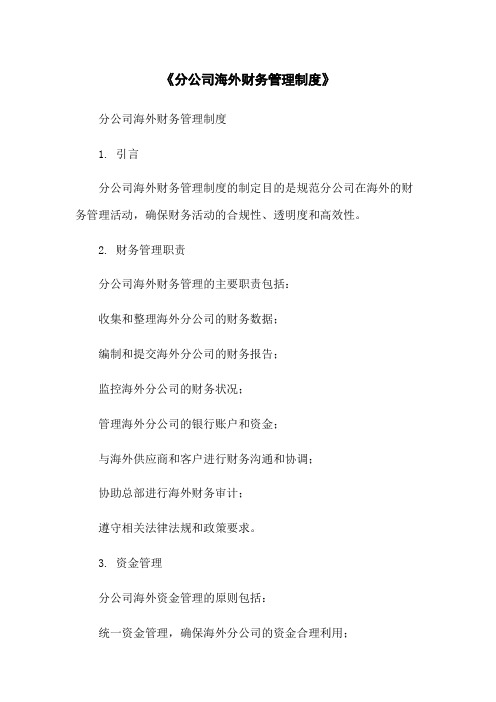 《分公司海外财务管理制度》

分公司海外财务管理制度

1. 引言

分公司海外财务管理制度的制定目的是规范分公司在海外的财务管理活动，确保财务活动的合规性、透明度和高效性。

2. 财务管理职责

分公司海外财务管理的主要职责包括：

收集和整理海外分公司的财务数据；

编制和提交海外分公司的财务报告；

监控海外分公司的财务状况；

管理海外分公司的银行账户和资金；

与海外供应商和客户进行财务沟通和协调；

协助总部进行海外财务审计；

遵守相关法律法规和政策要求。

3. 资金管理

分公司海外资金管理的原则包括：

统一资金管理，确保海外分公司的资金合理利用；